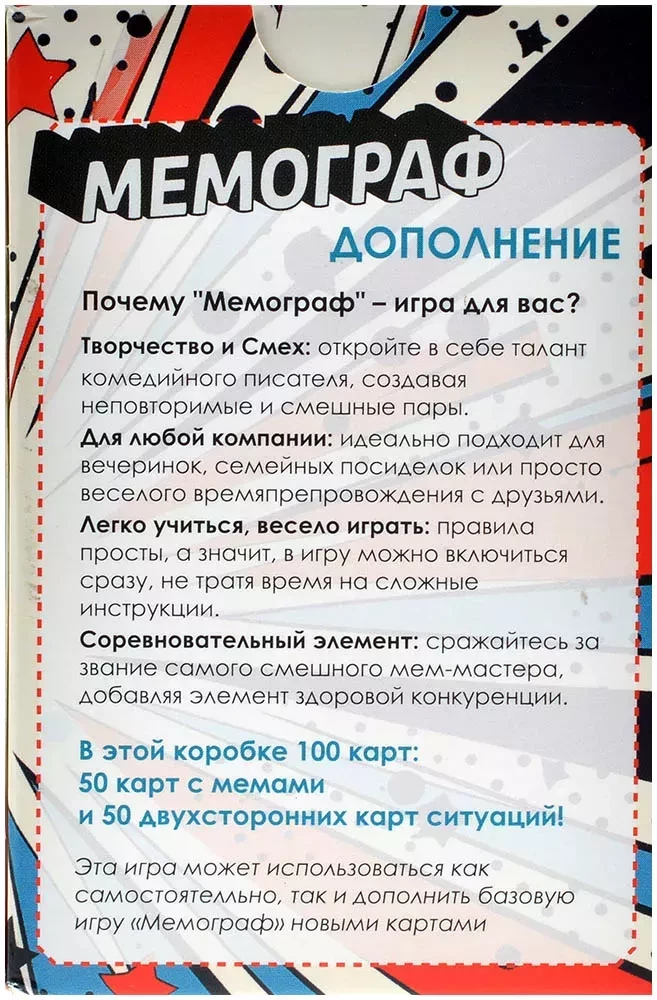 МЕМОГРАФ

ДОПОЛНЕНИЕ

Почему "Мемограф" – игра для вас?

Творчество и Смех: откройте в себе талант комедийного писателя, создавая неповторимые и смешные пары.

Для любой компании: идеально подходит для вечеринок, семейных посиделок или просто веселого времяпрепровождения с друзьями.

Легко учиться, весело играть: правила просты, а значит, в игру можно включиться сразу, не тратя время на сложные инструкции.

Соревновательный элемент: сражайтесь за звание самого смешного мем-мастера, добавляя элемент здоровой конкуренции.

В этой коробке 100 карт:
50 карт с мемами
и 50 двухсторонних карт ситуаций!

Эта игра может использоваться как самостоятельно, так и дополнить базовую игру «Мемограф» новыми картами